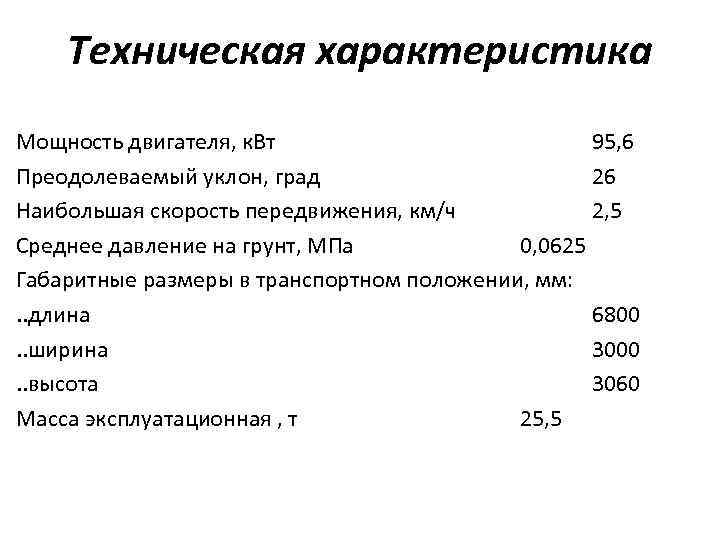 Техническая характеристика

Мощность двигателя, кВт 95,6
Преодолеваемый уклон, град 26
Наибольшая скорость передвижения, км/ч 2,5
Среднее давление на грунт, МПа 0,0625
Габаритные размеры в транспортном положении, мм:
..длина 6800
..ширина 3000
..высота 3060
Масса эксплуатационная , т 25,5